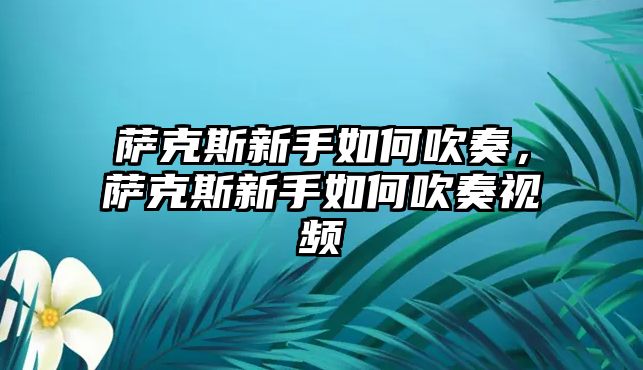 萨克斯新手如何吹奏，萨克斯新手如何吹奏视频